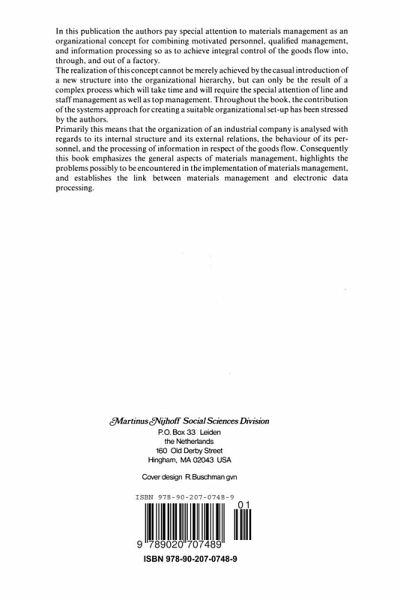 In this publication the authors pay special attention to materials management as an organizational concept for combining motivated personnel, qualified management, and information processing so as to achieve integral control of the goods flow into, through, and out of a factory.
The realization of this concept cannot be merely achieved by the casual introduction of a new structure into the organizational hierarchy, but can only be the result of a complex process which will take time and will require the special attention of line and staff management as well as top management. Throughout the book, the contribution of the systems approach for creating a suitable organizational set-up has been stressed by the authors.
Primarily this means that the organization of an industrial company is analysed with regards to its internal structure and its external relations, the behaviour of its personnel, and the processing of information in respect of the goods flow. Consequently this book emphasizes the general aspects of materials management, highlights the problems possibly to be encountered in the implementation of materials management, and establishes the link between materials management and electronic data processing.

Martinus Nijhoff Social Sciences Division
P.O. Box 33 Leiden
the Netherlands
160 Old Derby Street
Hingham, MA 02043 USA

Cover design R.Buschman gvn

ISBN 978-90-207-0748-9

01

9 789020 707489

ISBN 978-90-207-0748-9